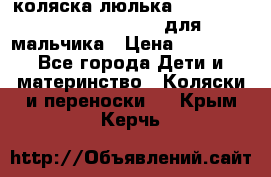 коляска люлька для мальчика Цена Все города Дети и материнство Коляски и переноски Крым Керчь

http://Объявлений.сайт